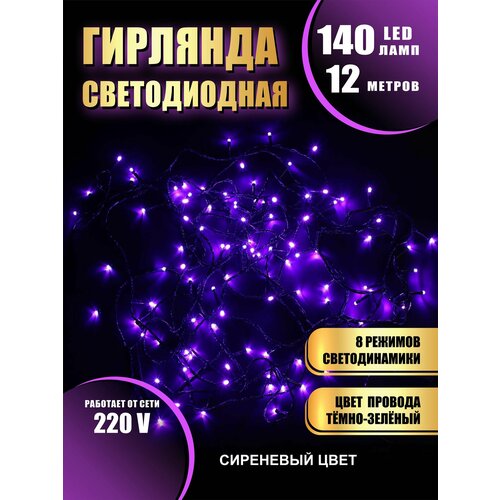 ГИРЛЯНДА
СВЕТОДИОДНАЯ

140 LED ЛАМП
12 МЕТРОВ

8 РЕЖИМОВ СВЕТОДИНАМИКИ

ЦВЕТ ПРОВОДА ТЁМНО-ЗЕЛЁНЫЙ

РАБОТАЕТ ОТ СЕТИ
220 V

СИРЕНЕВЫЙ ЦВЕТ